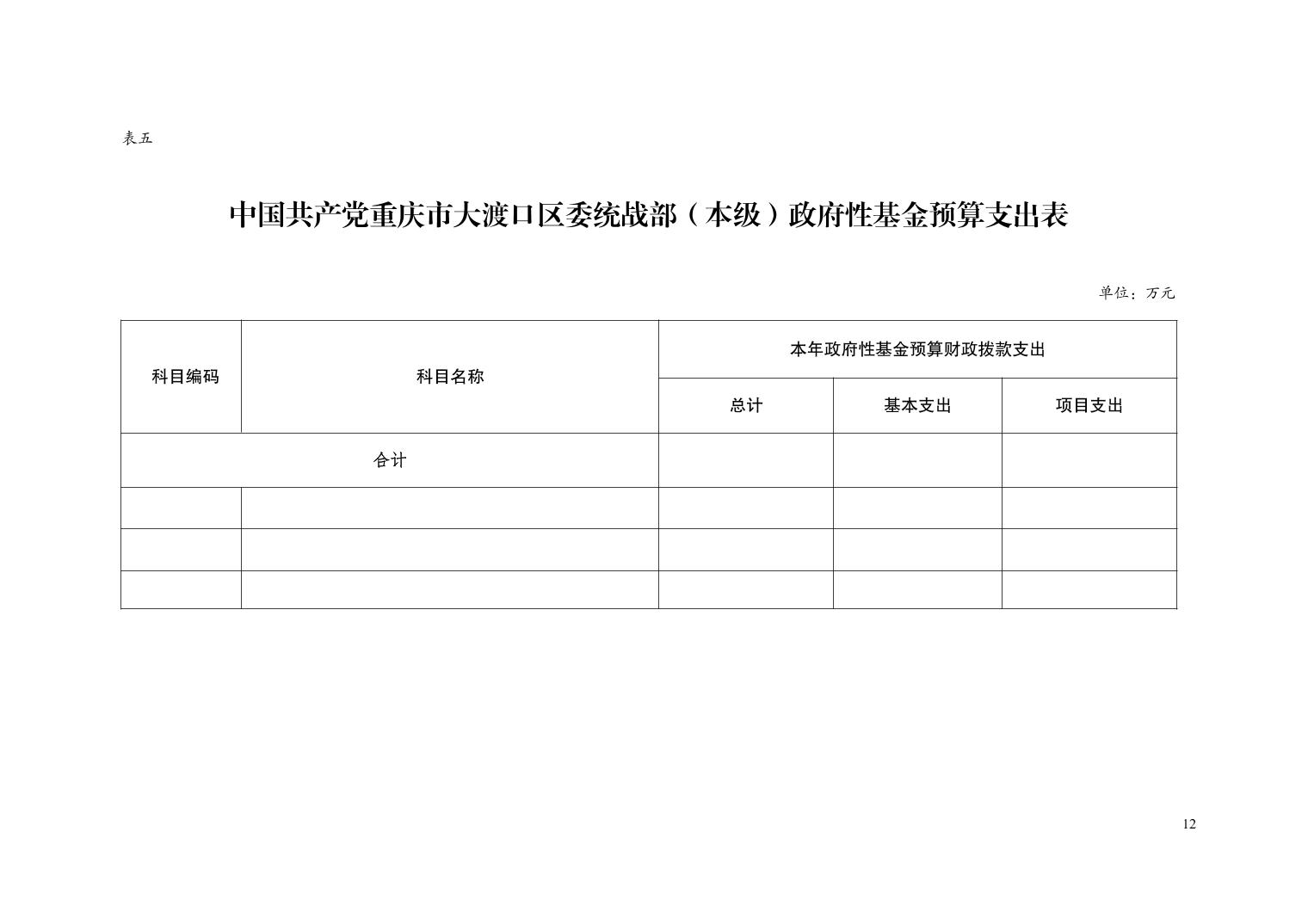 表五

中国共产党重庆市大渡口区委统战部（本级）政府性基金预算支出表

单位：万元

| 科目编码 | 科目名称 | 本年政府性基金预算财政拨款支出 | | |
|---|---|---|---|---|
| | | 总计 | 基本支出 | 项目支出 |
| 合计 | | | | |
| | | | | |
| | | | | |
| | | | | |

12